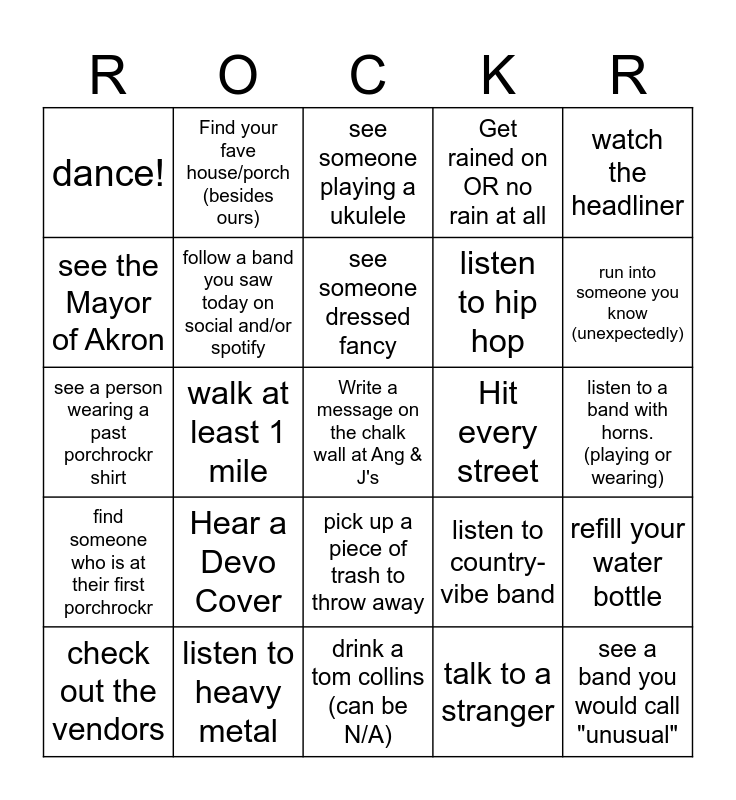 | R | O | C | K | R |
|---|---|---|---|---|
| dance! | Find your fave house/porch (besides ours) | see someone playing a ukulele | Get rained on OR no rain at all | watch the headliner |
| see the Mayor of Akron | follow a band you saw today on social and/or spotify | see someone dressed fancy | listen to hip hop | run into someone you know (unexpectedly) |
| see a person wearing a past porchrockr shirt | walk at least 1 mile | Write a message on the chalk wall at Ang & J's | Hit every street | listen to a band with horns. (playing or wearing) |
| find someone who is at their first porchrockr | Hear a Devo Cover | pick up a piece of trash to throw away | listen to country-vibe band | refill your water bottle |
| check out the vendors | listen to heavy metal | drink a tom collins (can be N/A) | talk to a stranger | see a band you would call "unusual" |